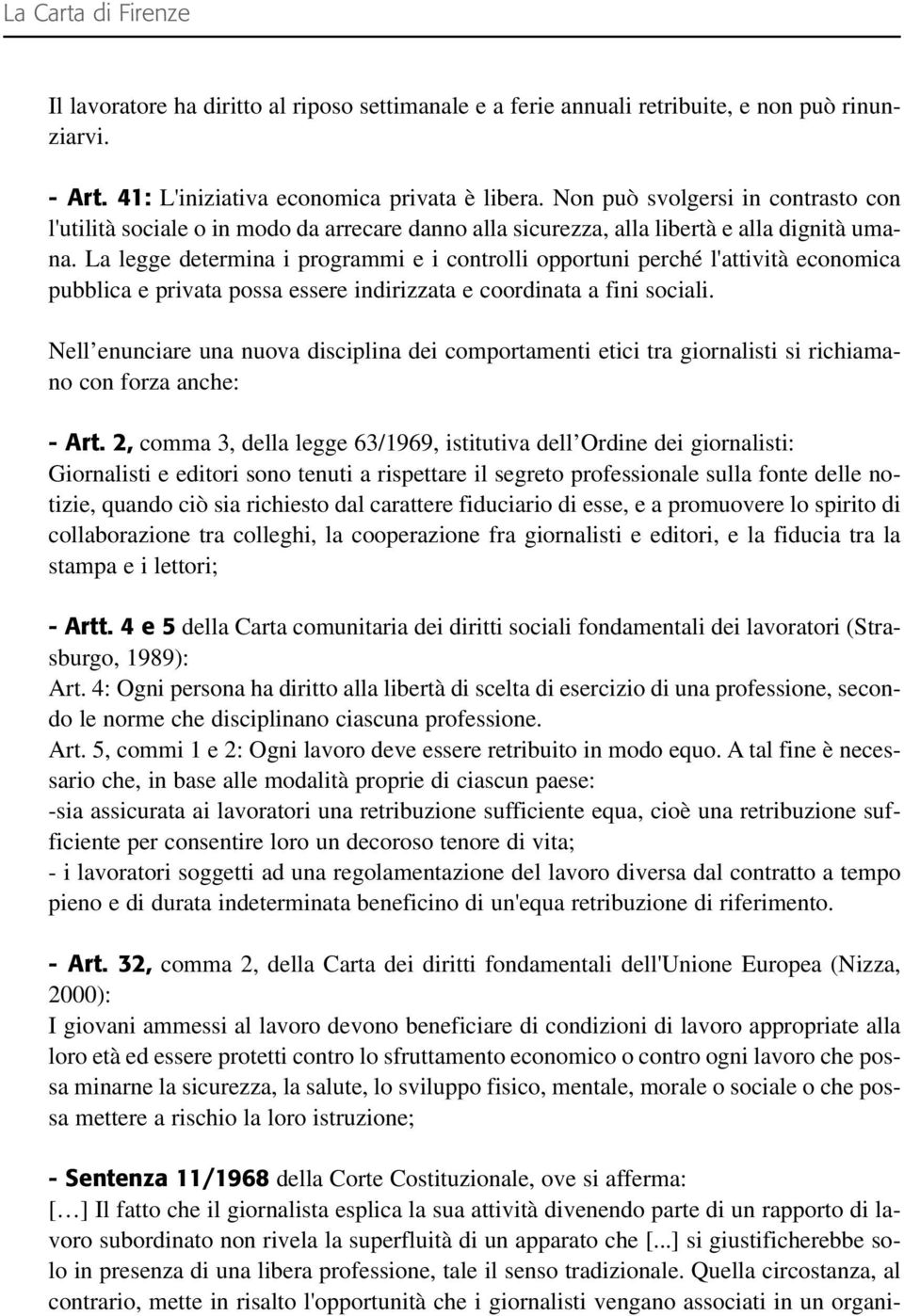 La Carta di Firenze

Il lavoratore ha diritto al riposo settimanale e a ferie annuali retribuite, e non può rinunziarvi.

- Art. 41: L'iniziativa economica privata è libera. Non può svolgersi in contrasto con l'utilità sociale o in modo da arrecare danno alla sicurezza, alla libertà e alla dignità umana. La legge determina i programmi e i controlli opportuni perché l'attività economica pubblica e privata possa essere indirizzata e coordinata a fini sociali.

Nell'enunciare una nuova disciplina dei comportamenti etici tra giornalisti si richiamano con forza anche:

- Art. 2, comma 3, della legge 63/1969, istitutiva dell'Ordine dei giornalisti: Giornalisti e editori sono tenuti a rispettare il segreto professionale sulla fonte delle notizie, quando ciò sia richiesto dal carattere fiduciario di esse, e a promuovere lo spirito di collaborazione tra colleghi, la cooperazione fra giornalisti e editori, e la fiducia tra la stampa e i lettori;

- Artt. 4 e 5 della Carta comunitaria dei diritti sociali fondamentali dei lavoratori (Strasburgo, 1989):
Art. 4: Ogni persona ha diritto alla libertà di scelta di esercizio di una professione, secondo le norme che disciplinano ciascuna professione.
Art. 5, commi 1 e 2: Ogni lavoro deve essere retribuito in modo equo. A tal fine è necessario che, in base alle modalità proprie di ciascun paese:
-sia assicurata ai lavoratori una retribuzione sufficiente equa, cioè una retribuzione sufficiente per consentire loro un decoroso tenore di vita;
- i lavoratori soggetti ad una regolamentazione del lavoro diversa dal contratto a tempo pieno e di durata indeterminata beneficino di un'equa retribuzione di riferimento.

- Art. 32, comma 2, della Carta dei diritti fondamentali dell'Unione Europea (Nizza, 2000):
I giovani ammessi al lavoro devono beneficiare di condizioni di lavoro appropriate alla loro età ed essere protetti contro lo sfruttamento economico o contro ogni lavoro che possa minarne la sicurezza, la salute, lo sviluppo fisico, mentale, morale o sociale o che possa mettere a rischio la loro istruzione;

- Sentenza 11/1968 della Corte Costituzionale, ove si afferma:
[…] Il fatto che il giornalista esplica la sua attività divenendo parte di un rapporto di lavoro subordinato non rivela la superfluità di un apparato che [...] si giustificherebbe solo in presenza di una libera professione, tale il senso tradizionale. Quella circostanza, al contrario, mette in risalto l'opportunità che i giornalisti vengano associati in un organi-